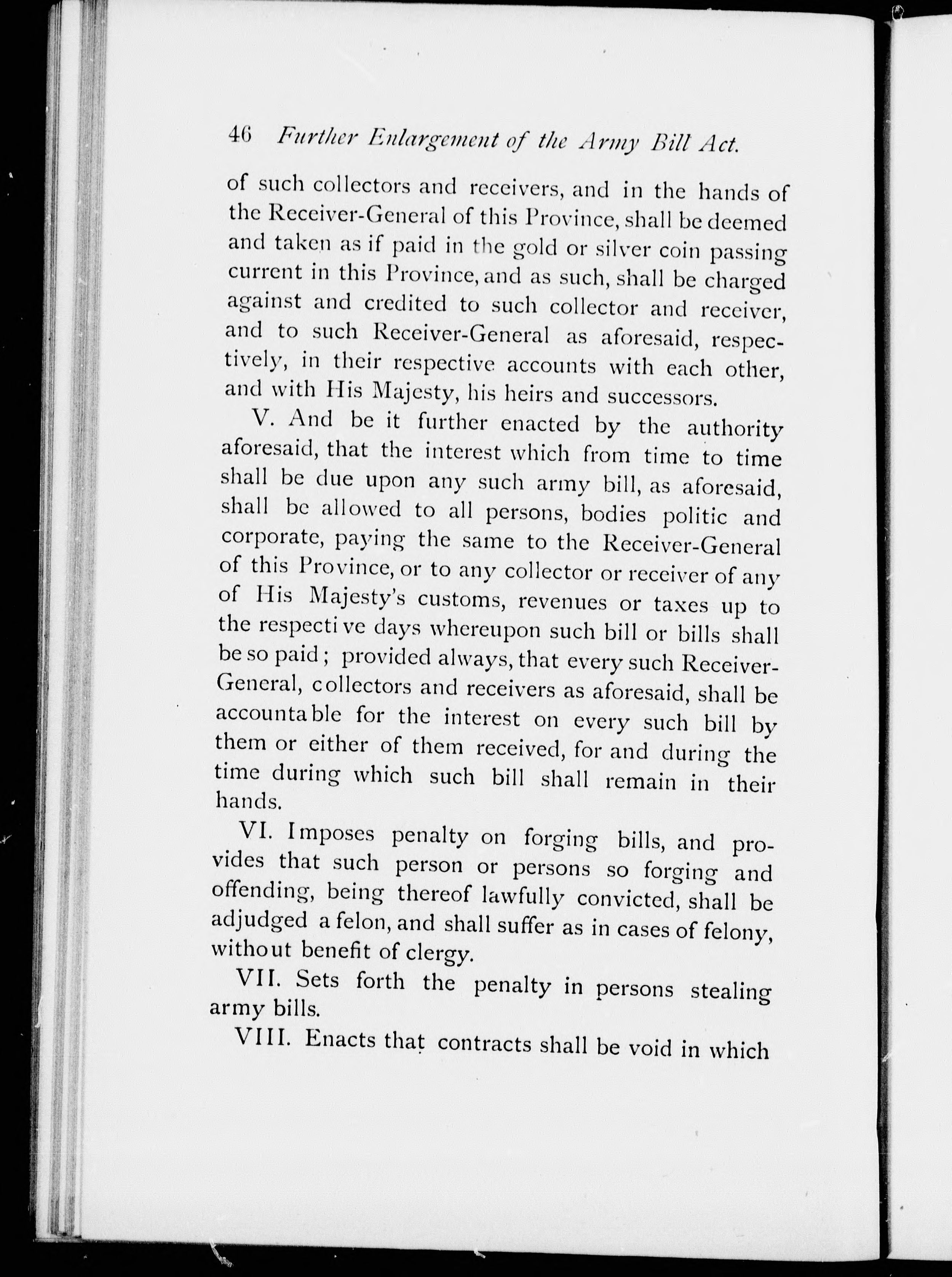 46 Further Enlargement of the Army Bill Act.

of such collectors and receivers, and in the hands of the Receiver-General of this Province, shall be deemed and taken as if paid in the gold or silver coin passing current in this Province, and as such, shall be charged against and credited to such collector and receiver, and to such Receiver-General as aforesaid, respectively, in their respective accounts with each other, and with His Majesty, his heirs and successors.

V. And be it further enacted by the authority aforesaid, that the interest which from time to time shall be due upon any such army bill, as aforesaid, shall be allowed to all persons, bodies politic and corporate, paying the same to the Receiver-General of this Province, or to any collector or receiver of any of His Majesty's customs, revenues or taxes up to the respective days whereupon such bill or bills shall be so paid; provided always, that every such Receiver-General, collectors and receivers as aforesaid, shall be accountable for the interest on every such bill by them or either of them received, for and during the time during which such bill shall remain in their hands.

VI. Imposes penalty on forging bills, and provides that such person or persons so forging and offending, being thereof lawfully convicted, shall be adjudged a felon, and shall suffer as in cases of felony, without benefit of clergy.

VII. Sets forth the penalty in persons stealing army bills.

VIII. Enacts that contracts shall be void in which